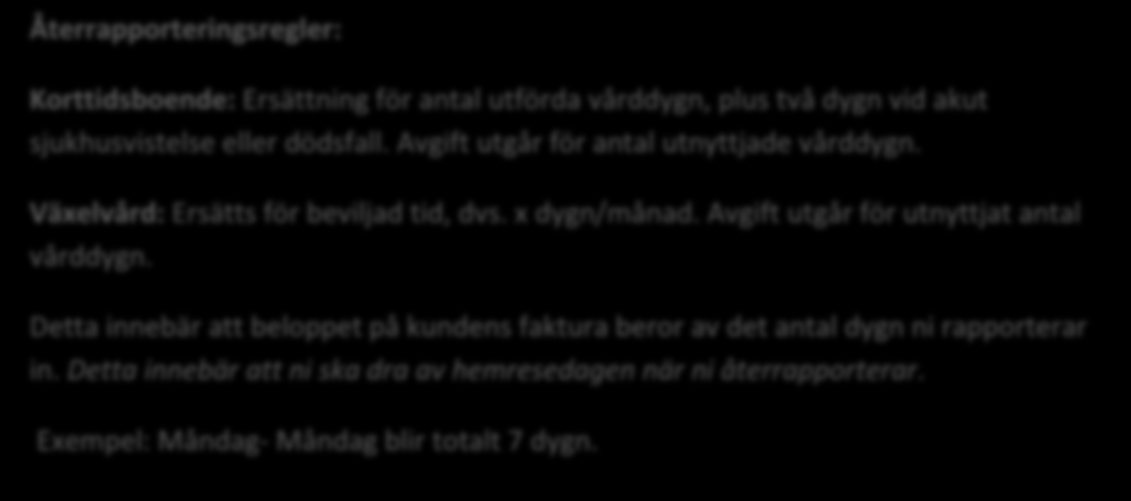 Återrapporteringsregler:

Korttidsboende: Ersättning för antal utförda vårddygn, plus två dygn vid akut sjukhusvistelse eller dödsfall. Avgift utgår för antal utnyttjade vårddygn.

Växelvård: Ersätts för beviljad tid, dvs. x dygn/månad. Avgift utgår för utnyttjat antal vårddygn.

Detta innebär att beloppet på kundens faktura beror av det antal dygn ni rapporterar in. Detta innebär att ni ska dra av hemresedagen när ni återrapporterar.

Exempel: Måndag- Måndag blir totalt 7 dygn.